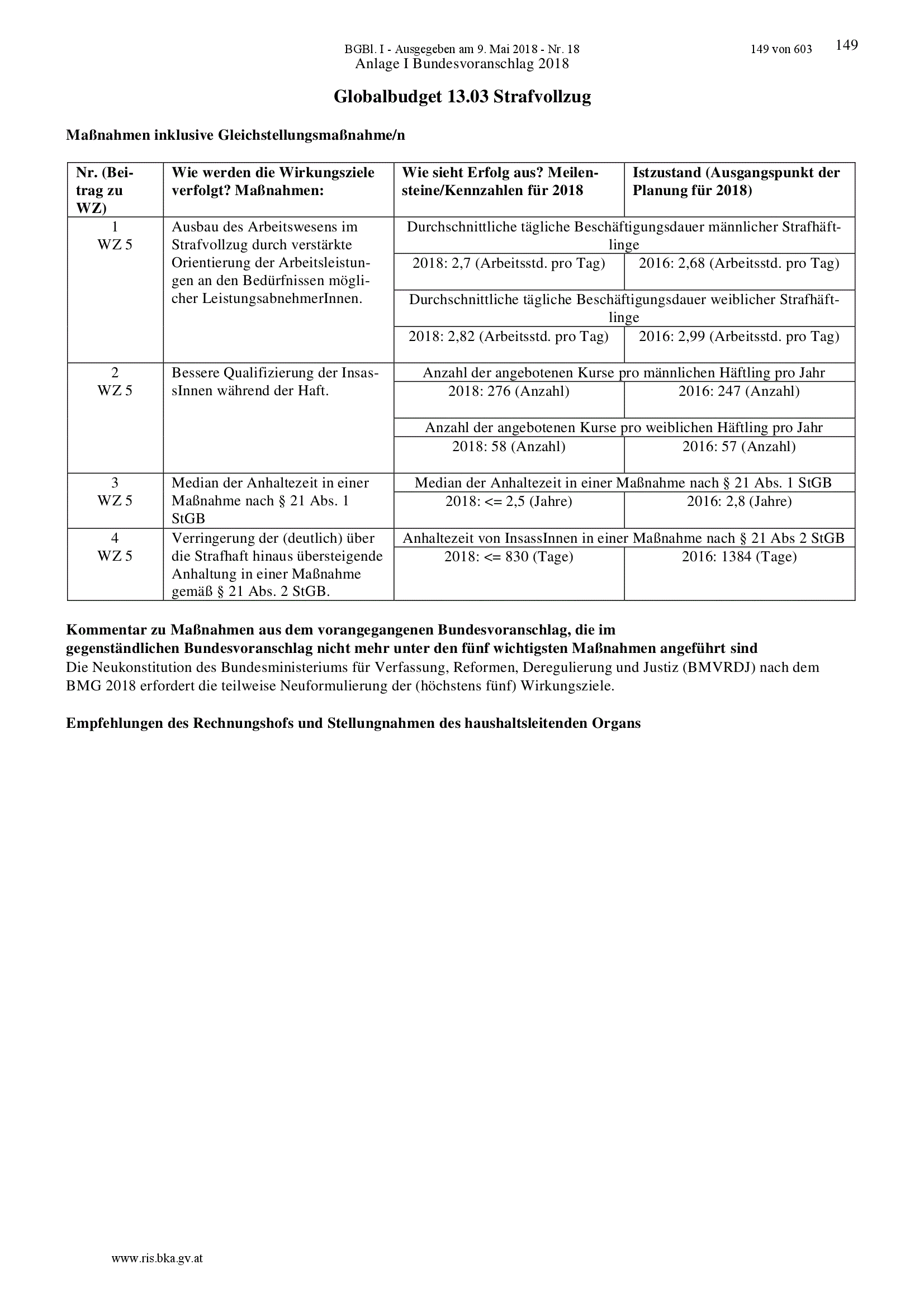 BGBl. I - Ausgegeben am 9. Mai 2018 - Nr. 18 149 von 603 149
Anlage I Bundesvoranschlag 2018

Globalbudget 13.03 Strafvollzug

Maßnahmen inklusive Gleichstellungsmaßnahme/n

| Nr. (Beitrag zu WZ) | Wie werden die Wirkungsziele verfolgt? Maßnahmen: | Wie sieht Erfolg aus? Meilensteine/Kennzahlen für 2018 | Istzustand (Ausgangspunkt der Planung für 2018) |
|---|---|---|---|
| 1 WZ 5 | Ausbau des Arbeitswesens im Strafvollzug durch verstärkte Orientierung der Arbeitsleistungen an den Bedürfnissen möglicher LeistungsabnehmerInnen. | Durchschnittliche tägliche Beschäftigungsdauer männlicher Strafhäftlinge | |
| | | 2018: 2,7 (Arbeitsstd. pro Tag) | 2016: 2,68 (Arbeitsstd. pro Tag) |
| | | Durchschnittliche tägliche Beschäftigungsdauer weiblicher Strafhäftlinge | |
| | | 2018: 2,82 (Arbeitsstd. pro Tag) | 2016: 2,99 (Arbeitsstd. pro Tag) |
| 2 WZ 5 | Bessere Qualifizierung der InsassInnen während der Haft. | Anzahl der angebotenen Kurse pro männlichen Häftling pro Jahr | |
| | | 2018: 276 (Anzahl) | 2016: 247 (Anzahl) |
| | | Anzahl der angebotenen Kurse pro weiblichen Häftling pro Jahr | |
| | | 2018: 58 (Anzahl) | 2016: 57 (Anzahl) |
| 3 WZ 5 | Median der Anhaltezeit in einer Maßnahme nach § 21 Abs. 1 StGB | Median der Anhaltezeit in einer Maßnahme nach § 21 Abs. 1 StGB | |
| | | 2018: <= 2,5 (Jahre) | 2016: 2,8 (Jahre) |
| 4 WZ 5 | Verringerung der (deutlich) über die Strafhaft hinaus übersteigende Anhaltung in einer Maßnahme gemäß § 21 Abs. 2 StGB. | Anhaltezeit von InsassInnen in einer Maßnahme nach § 21 Abs 2 StGB | |
| | | 2018: <= 830 (Tage) | 2016: 1384 (Tage) |

Kommentar zu Maßnahmen aus dem vorangegangenen Bundesvoranschlag, die im gegenständlichen Bundesvoranschlag nicht mehr unter den fünf wichtigsten Maßnahmen angeführt sind
Die Neukonstitution des Bundesministeriums für Verfassung, Reformen, Deregulierung und Justiz (BMVRDJ) nach dem BMG 2018 erfordert die teilweise Neuformulierung der (höchstens fünf) Wirkungsziele.

Empfehlungen des Rechnungshofs und Stellungnahmen des haushaltsleitenden Organs

www.ris.bka.gv.at